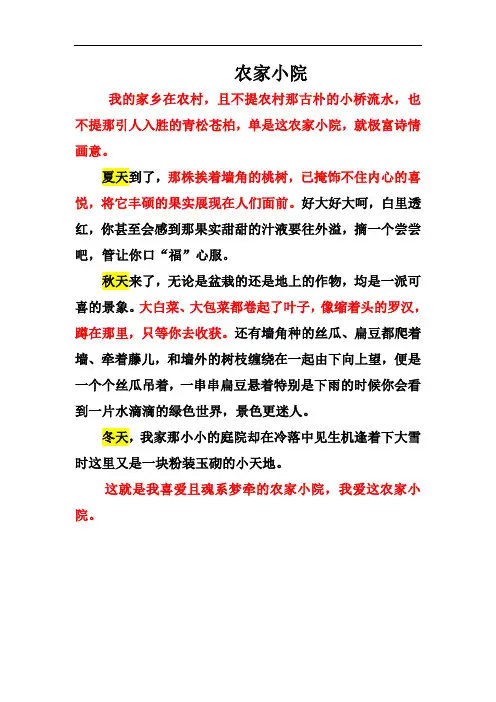 农家小院

我的家乡在农村，且不提农村那古朴的小桥流水，也不提那引人入胜的青松苍柏，单是这农家小院，就极富诗情画意。

夏天到了，那株挨着墙角的桃树，已掩饰不住内心的喜悦，将它丰硕的果实展现在人们面前。好大好大呵，白里透红，你甚至会感到那果实甜甜的汁液要往外溢，摘一个尝尝吧，管让你口“福”心服。

秋天来了，无论是盆栽的还是地上的作物，均是一派可喜的景象。大白菜、大包菜都卷起了叶子，像缩着头的罗汉，蹲在那里，只等你去收获。还有墙角种的丝瓜、扁豆都爬着墙、牵着藤儿，和墙外的树枝缠绕在一起由下向上望，便是一个个丝瓜吊着，一串串扁豆悬着特别是下雨的时候你会看到一片水滴滴的绿色世界，景色更迷人。

冬天，我家那小小的庭院却在冷落中见生机逢着下大雪时这里又是一块粉装玉砌的小天地。

这就是我喜爱且魂系梦牵的农家小院，我爱这农家小院。